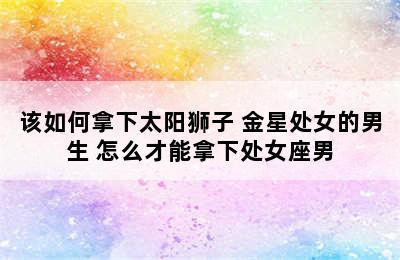 该如何拿下太阳狮子 金星处女的男生 怎么才能拿下处女座男